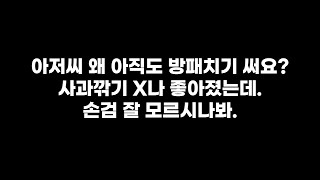 아저씨 왜 아직도 방패치기 써요?
사과깎기 X나 좋아졌는데.
손검 잘 모르시나봐.